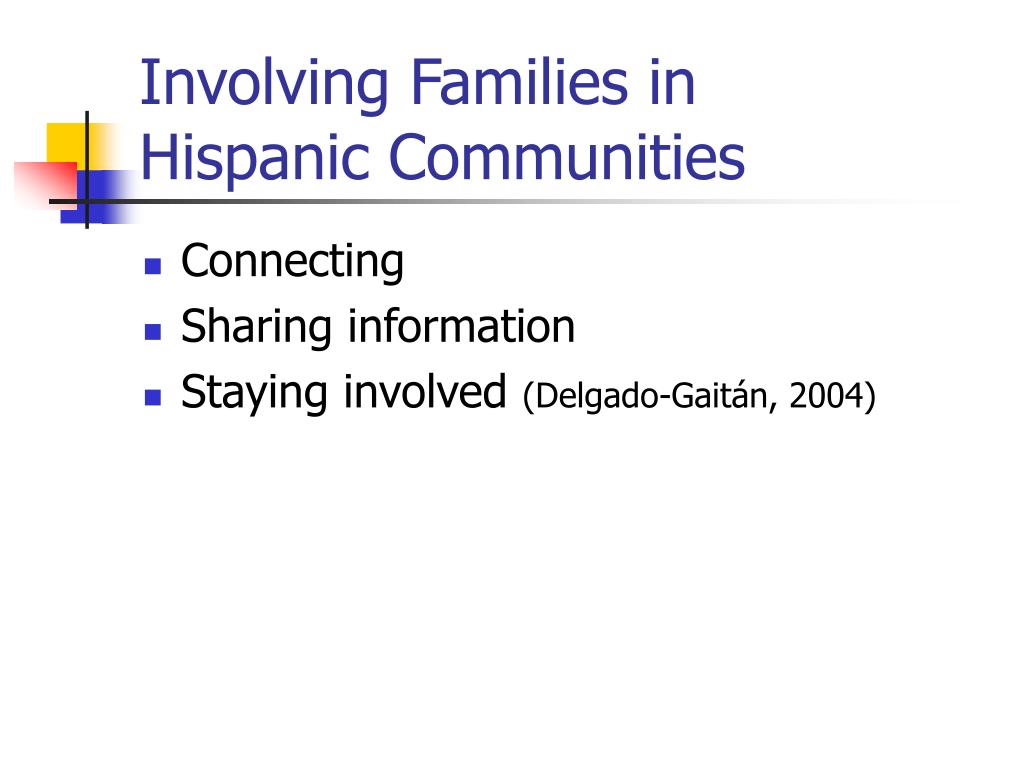 Involving Families in Hispanic Communities

- Connecting
- Sharing information
- Staying involved (Delgado-Gaitán, 2004)